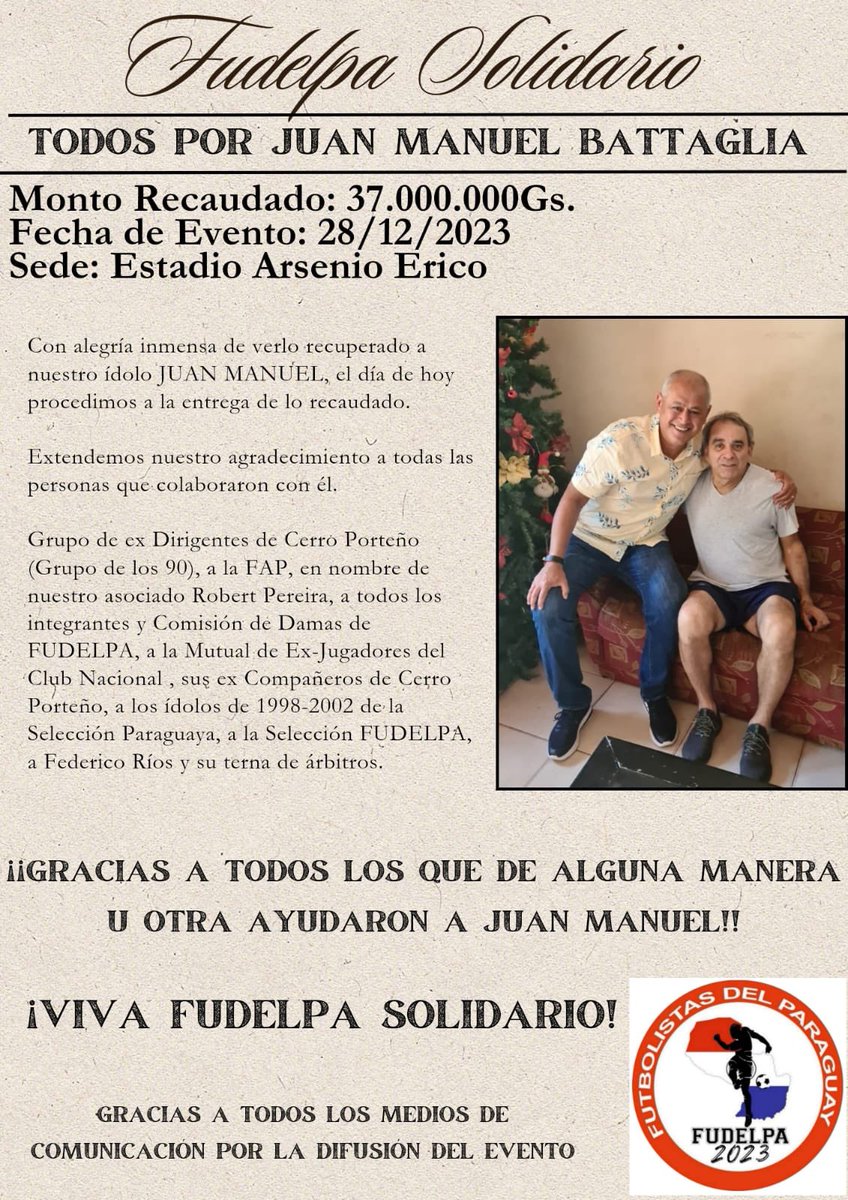 Fudelpa Solidario

TODOS POR JUAN MANUEL BATTAGLIA

Monto Recaudado: 37.000.000Gs.
Fecha de Evento: 28/12/2023
Sede: Estadio Arsenio Erico

Con alegría inmensa de verlo recuperado a nuestro ídolo JUAN MANUEL, el día de hoy procedimos a la entrega de lo recaudado.

Extendemos nuestro agradecimiento a todas las personas que colaboraron con él.

Grupo de ex Dirigentes de Cerro Porteño (Grupo de los 90), a la FAP, en nombre de nuestro asociado Robert Pereira, a todos los integrantes y Comisión de Damas de FUDELPA, a la Mutual de Ex-Jugadores del Club Nacional , sus ex Compañeros de Cerro Porteño, a los ídolos de 1998-2002 de la Selección Paraguaya, a la Selección FUDELPA, a Federico Ríos y su terna de árbitros.

¡¡GRACIAS A TODOS LOS QUE DE ALGUNA MANERA U OTRA AYUDARON A JUAN MANUEL!!

¡VIVA FUDELPA SOLIDARIO!

GRACIAS A TODOS LOS MEDIOS DE COMUNICACIÓN POR LA DIFUSIÓN DEL EVENTO

FUTBOLISTAS DEL PARAGUAY
FUDELPA
2023